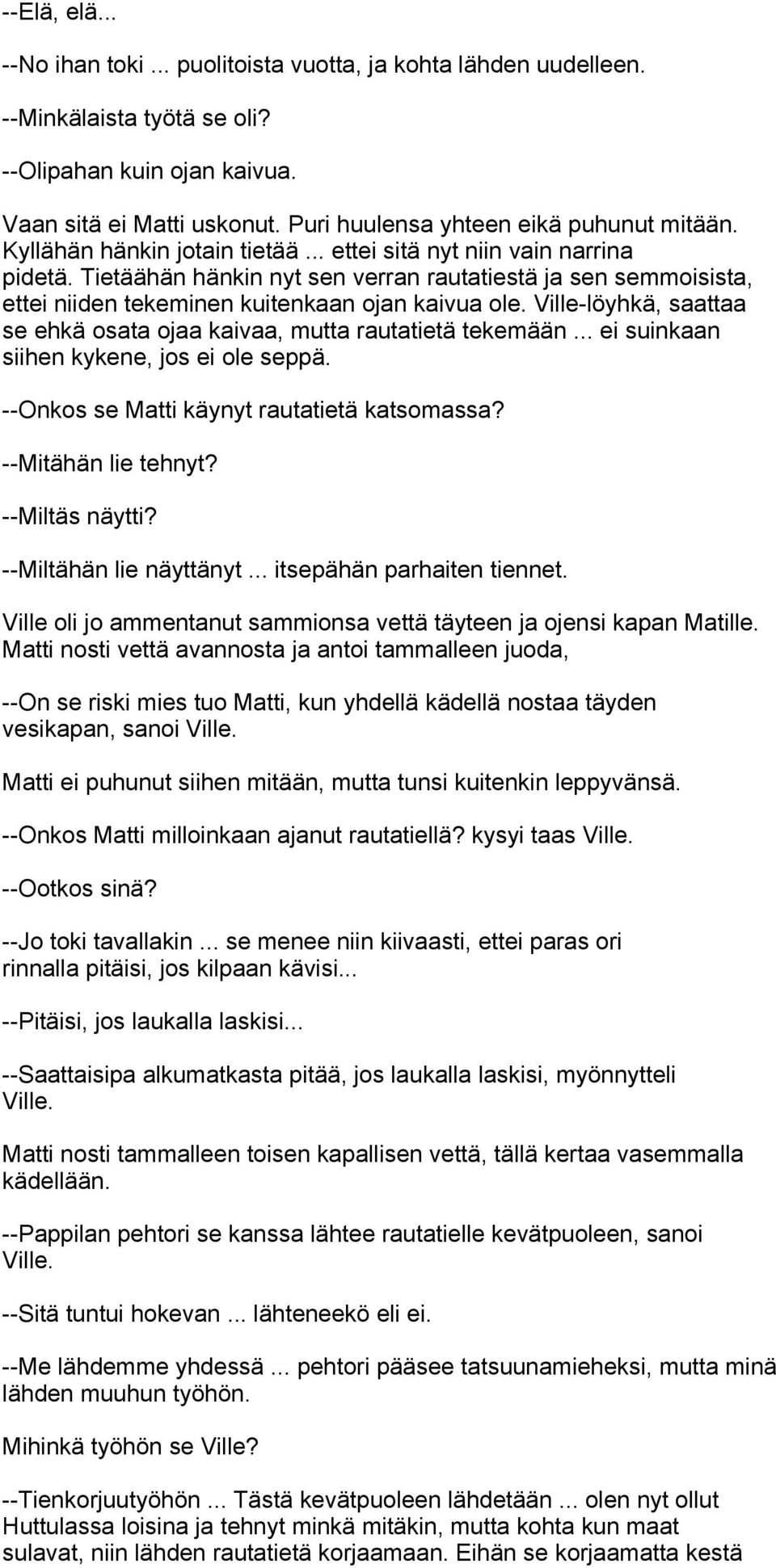 --Elä, elä...

--No ihan toki ... puolitoista vuotta, ja kohta lähden uudelleen.

--Minkälaista työtä se oli?

--Olipahan kuin ojan kaivua.

Vaan sitä ei Matti uskonut. Puri huulensa yhteen eikä puhunut mitään. Kyllähän hänkin jotain tietää ... ettei sitä nyt niin vain narrina pidetä. Tietäähän hänkin nyt sen verran rautatiestä ja sen semmoisista, ettei niiden tekeminen kuitenkaan ojan kaivua ole. Ville-löyhkä, saattaa se ehkä osata ojaa kaivaa, mutta rautatietä tekemään ... ei suinkaan siihen kykene, jos ei ole seppä.

--Onkos se Matti käynyt rautatietä katsomassa?

--Mitähän lie tehnyt?

--Miltäs näytti?

--Miltähän lie näyttänyt ... itsepähän parhaiten tiennet.

Ville oli jo ammentanut sammionsa vettä täyteen ja ojensi kapan Matille. Matti nosti vettä avannosta ja antoi tammalleen juoda,

--On se riski mies tuo Matti, kun yhdellä kädellä nostaa täyden vesikapan, sanoi Ville.

Matti ei puhunut siihen mitään, mutta tunsi kuitenkin leppyvänsä.

--Onkos Matti milloinkaan ajanut rautatiellä? kysyi taas Ville.

--Ootkos sinä?

--Jo toki tavallakin ... se menee niin kiivaasti, ettei paras ori rinnalla pitäisi, jos kilpaan kävisi...

--Pitäisi, jos laukalla laskisi...

--Saattaisipa alkumatkasta pitää, jos laukalla laskisi, myönnytteli Ville.

Matti nosti tammalleen toisen kapallisen vettä, tällä kertaa vasemmalla kädellään.

--Pappilan pehtori se kanssa lähtee rautatielle kevätpuoleen, sanoi Ville.

--Sitä tuntui hokevan ... lähteneekö eli ei.

--Me lähdemme yhdessä ... pehtori pääsee tatsuunamieheksi, mutta minä lähden muuhun työhön.

Mihinkä työhön se Ville?

--Tienkorjuutyöhön ... Tästä kevätpuoleen lähdetään ... olen nyt ollut Huttulassa loisina ja tehnyt minkä mitäkin, mutta kohta kun maat sulavat, niin lähden rautatietä korjaamaan. Eihän se korjaamatta kestä